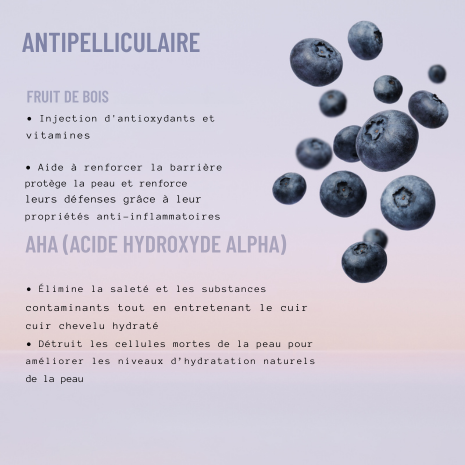 ANTIPELLICULAIRE

FRUIT DE BOIS

• Injection d'antioxydants et vitamines

• Aide à renforcer la barrière protège la peau et renforce leurs défenses grâce à leur propriétés anti-inflammatoires

AHA (ACIDE HYDROXYDE ALPHA)

• Élimine la saleté et les substances contaminants tout en entretenant le cuir cuir chevelu hydraté
• Détruit les cellules mortes de la peau pour améliorer les niveaux d'hydratation naturels de la peau